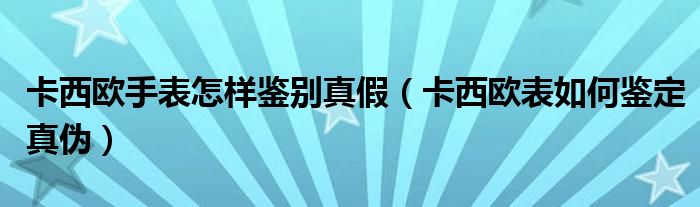 卡西欧手表怎样鉴别真假（卡西欧表如何鉴定真伪）